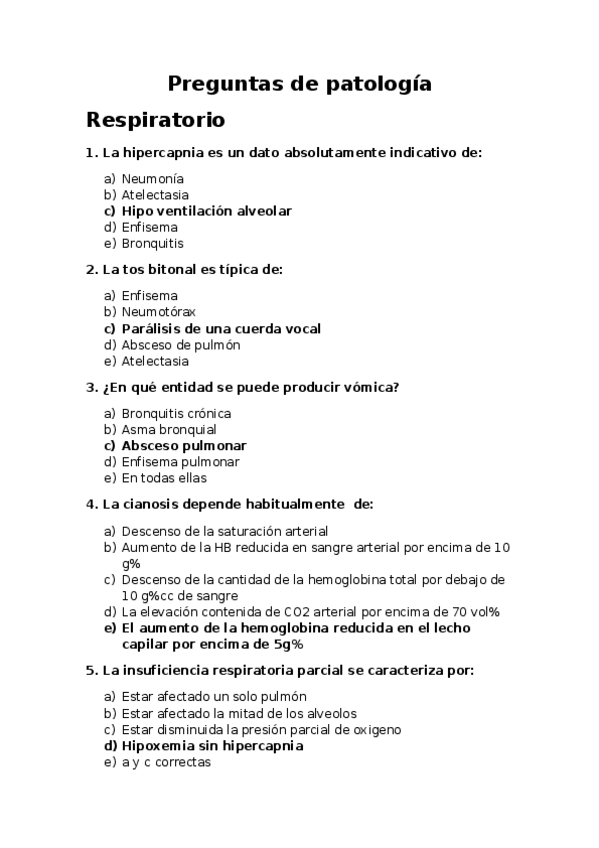 Preguntas de patología

Respiratorio

1. La hipercapnia es un dato absolutamente indicativo de:

a) Neumonía
b) Atelectasia
c) Hipo ventilación alveolar
d) Enfisema
e) Bronquitis

2. La tos bitonal es típica de:

a) Enfisema
b) Neumotórax
c) Parálisis de una cuerda vocal
d) Absceso de pulmón
e) Atelectasia

3. ¿En qué entidad se puede producir vómica?

a) Bronquitis crónica
b) Asma bronquial
c) Absceso pulmonar
d) Enfisema pulmonar
e) En todas ellas

4. La cianosis depende habitualmente de:

a) Descenso de la saturación arterial
b) Aumento de la HB reducida en sangre arterial por encima de 10 g%
c) Descenso de la cantidad de la hemoglobina total por debajo de 10 g%cc de sangre
d) La elevación contenida de CO2 arterial por encima de 70 vol%
e) El aumento de la hemoglobina reducida en el lecho capilar por encima de 5g%

5. La insuficiencia respiratoria parcial se caracteriza por:

a) Estar afectado un solo pulmón
b) Estar afectado la mitad de los alveolos
c) Estar disminuida la presión parcial de oxigeno
d) Hipoxemia sin hipercapnia
e) a y c correctas